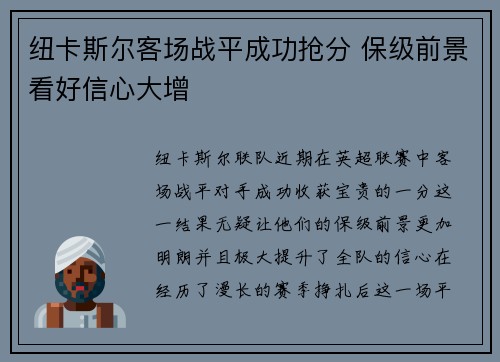 纽卡斯尔客场战平成功抢分 保级前景看好信心大增

纽卡斯尔联队近期在英超联赛中客场战平对手成功收获宝贵的一分这一结果无疑让他们的保级前景更加明朗并且极大提升了全队的信心在经历了漫长的赛季挣扎后这一场平